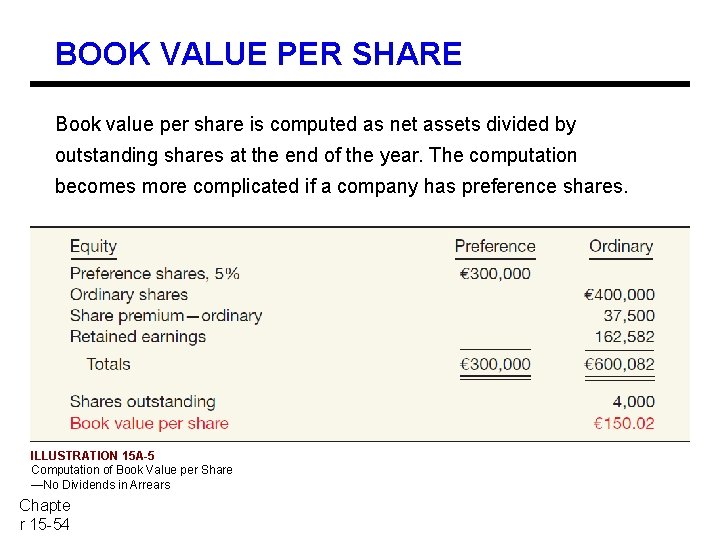 BOOK VALUE PER SHARE

Book value per share is computed as net assets divided by outstanding shares at the end of the year. The computation becomes more complicated if a company has preference shares.

| Equity | Preference | Ordinary |
|---|---|---|
| Preference shares, 5% | €300,000 | |
| Ordinary shares | | €400,000 |
| Share premium—ordinary | | 37,500 |
| Retained earnings | | 162,582 |
| Totals | €300,000 | €600,082 |
| Shares outstanding | | 4,000 |
| Book value per share | | €150.02 |

ILLUSTRATION 15A-5
Computation of Book Value per Share
—No Dividends in Arrears

Chapte
r 15-54